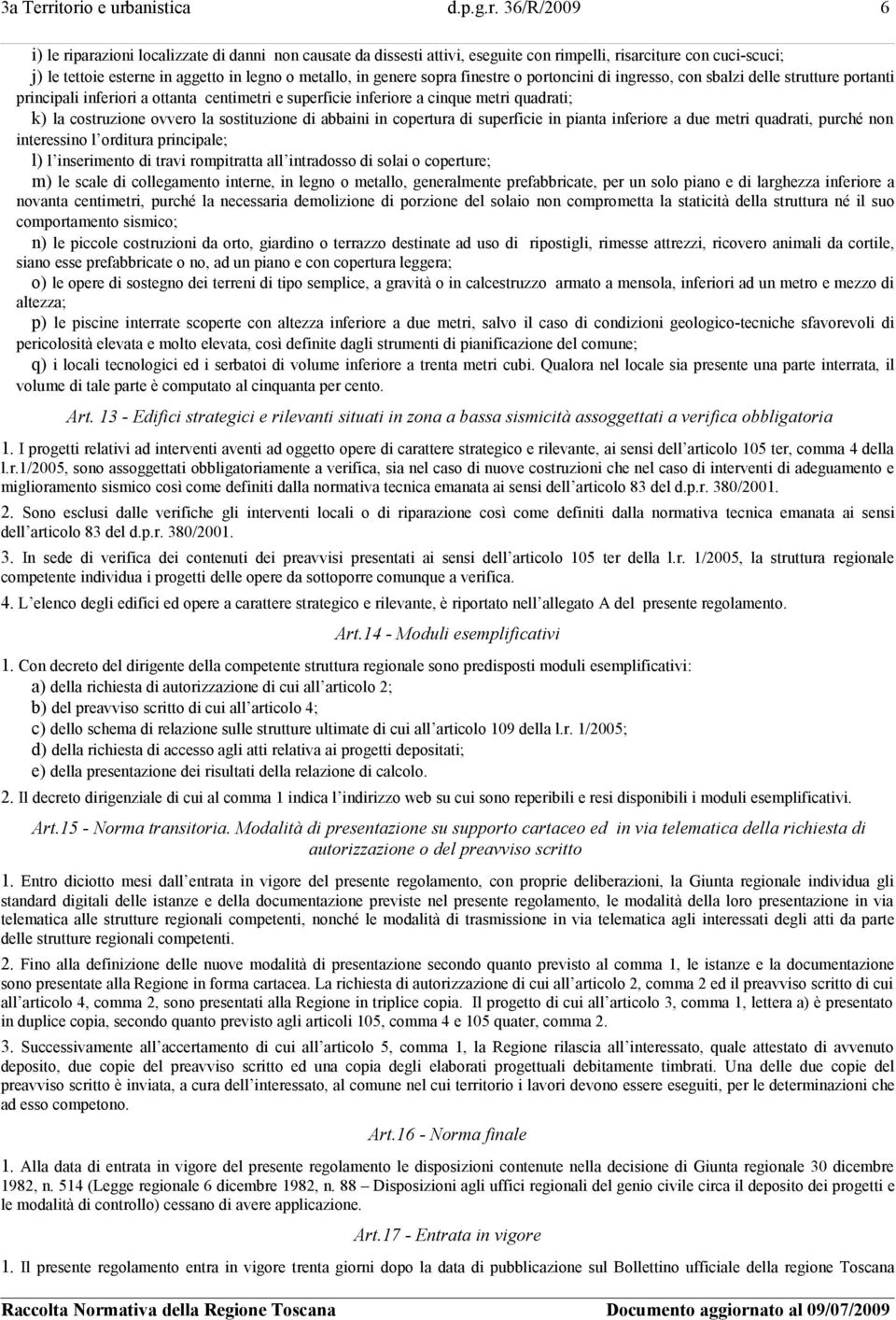 3a Territorio e urbanistica d.p.g.r. 36/R/2009 6

i) le riparazioni localizzate di danni non causate da dissesti attivi, eseguite con rimpelli, risarciture con cuci-scuci;
j) le tettoie esterne in aggetto in legno o metallo, in genere sopra finestre o portoncini di ingresso, con sbalzi delle strutture portanti principali inferiori a ottanta centimetri e superficie inferiore a cinque metri quadrati;
k) la costruzione ovvero la sostituzione di abbaini in copertura di superficie in pianta inferiore a due metri quadrati, purché non interessino l'orditura principale;
l) l'inserimento di travi rompitratta all'intradosso di solai o coperture;
m) le scale di collegamento interne, in legno o metallo, generalmente prefabbricate, per un solo piano e di larghezza inferiore a novanta centimetri, purché la necessaria demolizione di porzione del solaio non comprometta la staticità della struttura né il suo comportamento sismico;
n) le piccole costruzioni da orto, giardino o terrazzo destinate ad uso di ripostigli, rimesse attrezzi, ricovero animali da cortile, siano esse prefabbricate o no, ad un piano e con copertura leggera;
o) le opere di sostegno dei terreni di tipo semplice, a gravità o in calcestruzzo armato a mensola, inferiori ad un metro e mezzo di altezza;
p) le piscine interrate scoperte con altezza inferiore a due metri, salvo il caso di condizioni geologico-tecniche sfavorevoli di pericolosità elevata e molto elevata, così definite dagli strumenti di pianificazione del comune;
q) i locali tecnologici ed i serbatoi di volume inferiore a trenta metri cubi. Qualora nel locale sia presente una parte interrata, il volume di tale parte è computato al cinquanta per cento.

Art. 13 - Edifici strategici e rilevanti situati in zona a bassa sismicità assoggettati a verifica obbligatoria

1. I progetti relativi ad interventi aventi ad oggetto opere di carattere strategico e rilevante, ai sensi dell'articolo 105 ter, comma 4 della l.r.1/2005, sono assoggettati obbligatoriamente a verifica, sia nel caso di nuove costruzioni che nel caso di interventi di adeguamento e miglioramento sismico così come definiti dalla normativa tecnica emanata ai sensi dell'articolo 83 del d.p.r. 380/2001.

2. Sono esclusi dalle verifiche gli interventi locali o di riparazione così come definiti dalla normativa tecnica emanata ai sensi dell'articolo 83 del d.p.r. 380/2001.

3. In sede di verifica dei contenuti dei preavvisi presentati ai sensi dell'articolo 105 ter della l.r. 1/2005, la struttura regionale competente individua i progetti delle opere da sottoporre comunque a verifica.

4. L'elenco degli edifici ed opere a carattere strategico e rilevante, è riportato nell'allegato A del presente regolamento.

Art.14 - Moduli esemplificativi

1. Con decreto del dirigente della competente struttura regionale sono predisposti moduli esemplificativi:
a) della richiesta di autorizzazione di cui all'articolo 2;
b) del preavviso scritto di cui all'articolo 4;
c) dello schema di relazione sulle strutture ultimate di cui all'articolo 109 della l.r. 1/2005;
d) della richiesta di accesso agli atti relativa ai progetti depositati;
e) della presentazione dei risultati della relazione di calcolo.

2. Il decreto dirigenziale di cui al comma 1 indica l'indirizzo web su cui sono reperibili e resi disponibili i moduli esemplificativi.

Art.15 - Norma transitoria. Modalità di presentazione su supporto cartaceo ed in via telematica della richiesta di autorizzazione o del preavviso scritto

1. Entro diciotto mesi dall'entrata in vigore del presente regolamento, con proprie deliberazioni, la Giunta regionale individua gli standard digitali delle istanze e della documentazione previste nel presente regolamento, le modalità della loro presentazione in via telematica alle strutture regionali competenti, nonché le modalità di trasmissione in via telematica agli interessati degli atti da parte delle strutture regionali competenti.

2. Fino alla definizione delle nuove modalità di presentazione secondo quanto previsto al comma 1, le istanze e la documentazione sono presentate alla Regione in forma cartacea. La richiesta di autorizzazione di cui all'articolo 2, comma 2 ed il preavviso scritto di cui all'articolo 4, comma 2, sono presentati alla Regione in triplice copia. Il progetto di cui all'articolo 3, comma 1, lettera a) è presentato in duplice copia, secondo quanto previsto agli articoli 105, comma 4 e 105 quater, comma 2.

3. Successivamente all'accertamento di cui all'articolo 5, comma 1, la Regione rilascia all'interessato, quale attestato di avvenuto deposito, due copie del preavviso scritto ed una copia degli elaborati progettuali debitamente timbrati. Una delle due copie del preavviso scritto è inviata, a cura dell'interessato, al comune nel cui territorio i lavori devono essere eseguiti, per le determinazioni che ad esso competono.

Art.16 - Norma finale

1. Alla data di entrata in vigore del presente regolamento le disposizioni contenute nella decisione di Giunta regionale 30 dicembre 1982, n. 514 (Legge regionale 6 dicembre 1982, n. 88 – Disposizioni agli uffici regionali del genio civile circa il deposito dei progetti e le modalità di controllo) cessano di avere applicazione.

Art.17 - Entrata in vigore

1. Il presente regolamento entra in vigore trenta giorni dopo la data di pubblicazione sul Bollettino ufficiale della regione Toscana

Raccolta Normativa della Regione Toscana Documento aggiornato al 09/07/2009